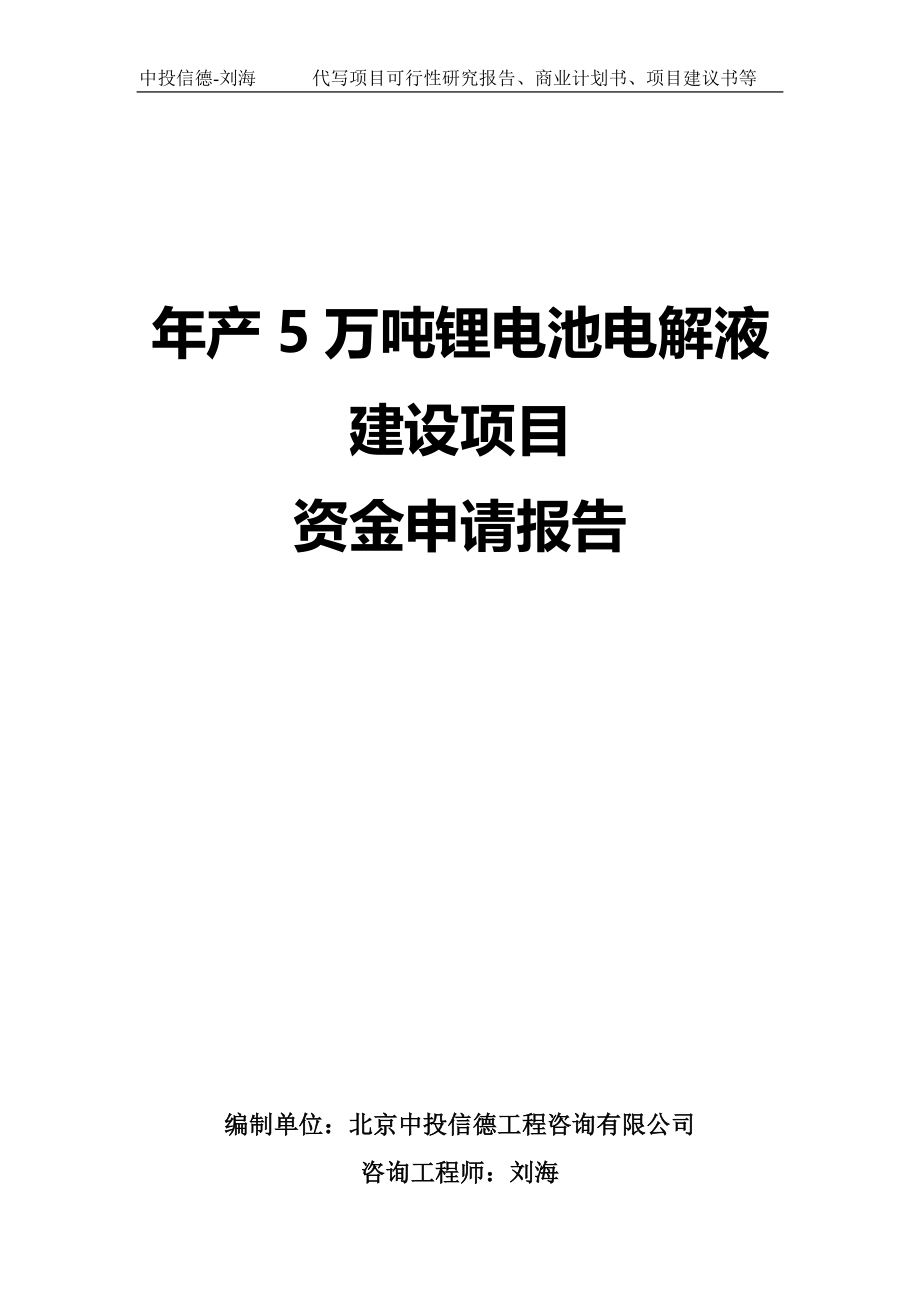 中投信德-刘海　　代写项目可行性研究报告、商业计划书、项目建议书等

年产 5 万吨锂电池电解液
建设项目
资金申请报告

编制单位：北京中投信德工程咨询有限公司
咨询工程师：刘海